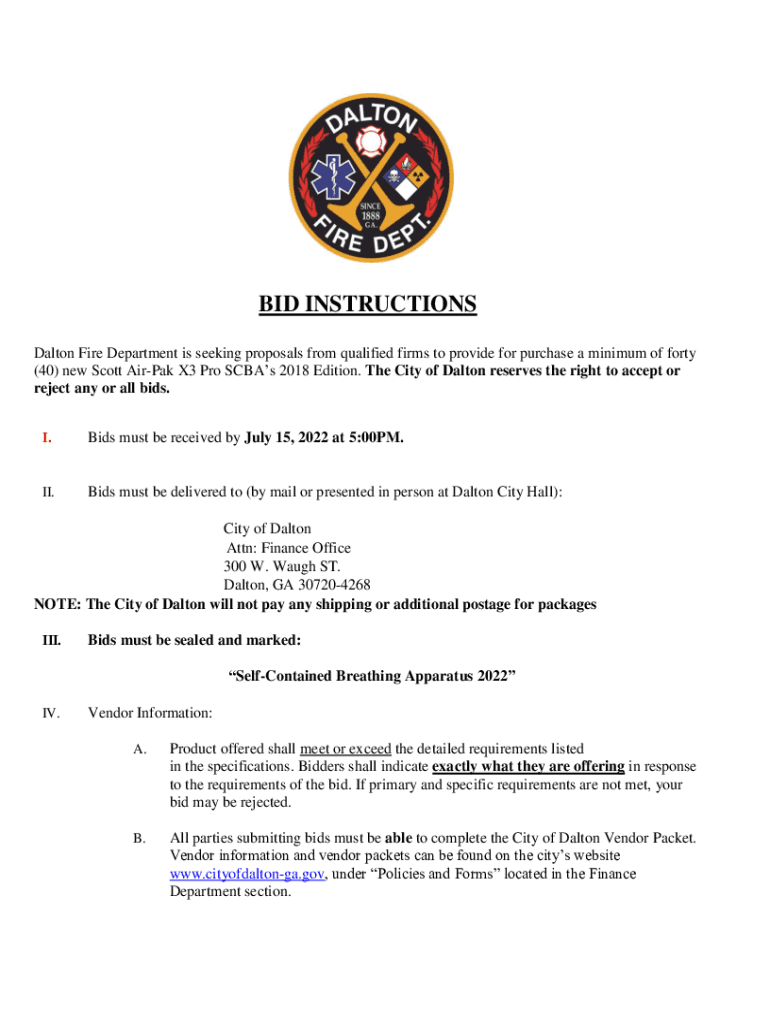 DALTON
SINCE 1888 GA.
FIRE DEPT.

BID INSTRUCTIONS

Dalton Fire Department is seeking proposals from qualified firms to provide for purchase a minimum of forty (40) new Scott Air-Pak X3 Pro SCBA's 2018 Edition. The City of Dalton reserves the right to accept or reject any or all bids.

I. Bids must be received by July 15, 2022 at 5:00PM.

II. Bids must be delivered to (by mail or presented in person at Dalton City Hall):

City of Dalton
Attn: Finance Office
300 W. Waugh ST.
Dalton, GA 30720-4268

NOTE: The City of Dalton will not pay any shipping or additional postage for packages

III. Bids must be sealed and marked:

"Self-Contained Breathing Apparatus 2022"

IV. Vendor Information:

A. Product offered shall meet or exceed the detailed requirements listed in the specifications. Bidders shall indicate exactly what they are offering in response to the requirements of the bid. If primary and specific requirements are not met, your bid may be rejected.

B. All parties submitting bids must be able to complete the City of Dalton Vendor Packet. Vendor information and vendor packets can be found on the city's website www.cityofdalton-ga.gov, under "Policies and Forms" located in the Finance Department section.